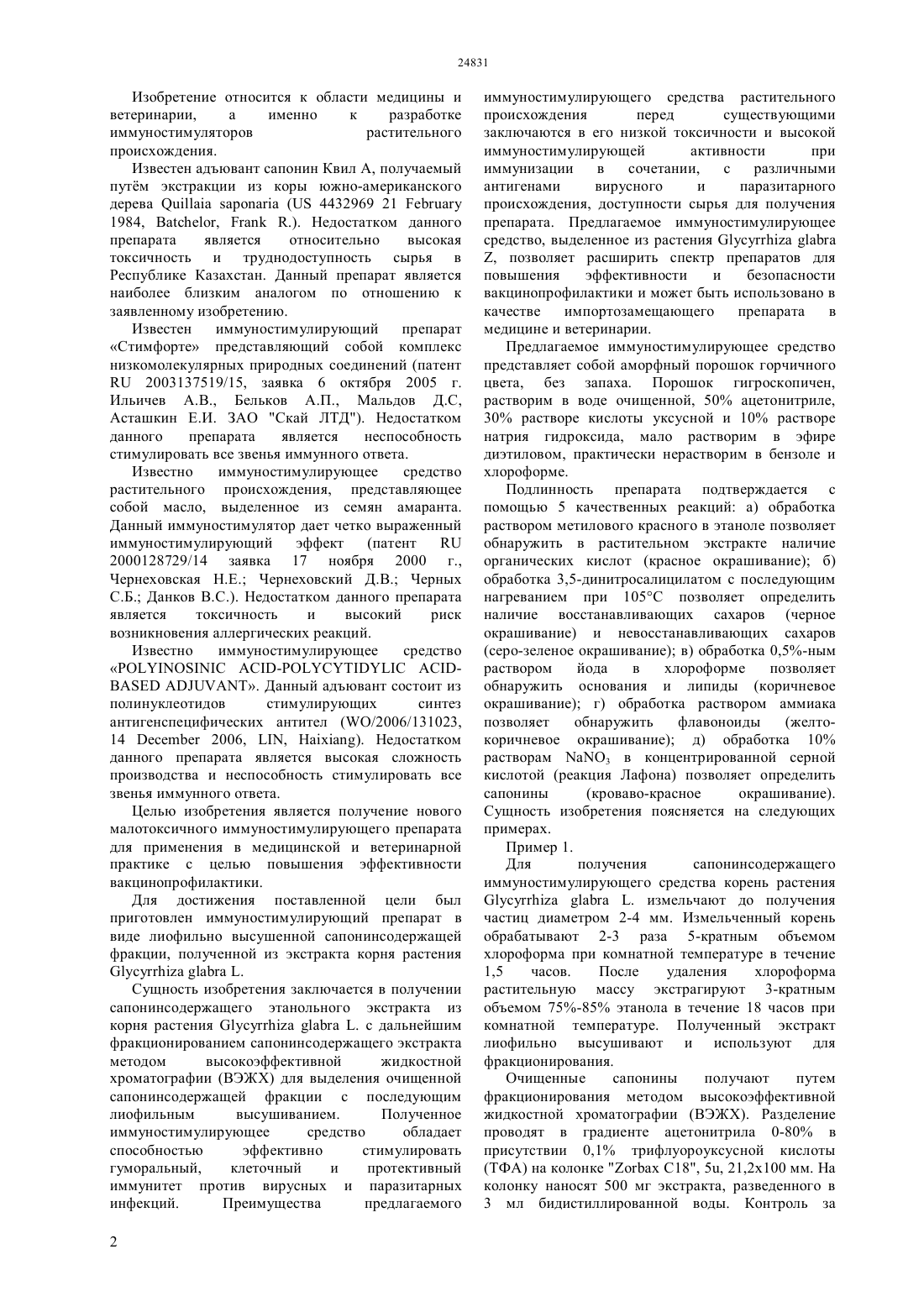 24831

Изобретение относится к области медицины и ветеринарии, а именно к разработке иммуностимуляторов растительного происхождения.

Известен адъювант сапонин Квил А, получаемый путём экстракции из коры южно-американского дерева Quillaia saponaria (US 4432969 21 February 1984, Batchelor, Frank R.). Недостатком данного препарата является относительно высокая токсичность и труднодоступность сырья в Республике Казахстан. Данный препарат является наиболее близким аналогом по отношению к заявленному изобретению.

Известен иммуностимулирующий препарат «Стимфорте» представляющий собой комплекс низкомолекулярных природных соединений (патент RU 2003137519/15, заявка 6 октября 2005 г. Ильичев А.В., Бельков А.П., Мальдов Д.С, Асташкин Е.И. ЗАО "Скай ЛТД"). Недостатком данного препарата является неспособность стимулировать все звенья иммунного ответа.

Известно иммуностимулирующее средство растительного происхождения, представляющее собой масло, выделенное из семян амаранта. Данный иммуностимулятор дает четко выраженный иммуностимулирующий эффект (патент RU 2000128729/14 заявка 17 ноября 2000 г., Чернеховская Н.Е.; Чернеховский Д.В.; Черных С.Б.; Данков В.С.). Недостатком данного препарата является токсичность и высокий риск возникновения аллергических реакций.

Известно иммуностимулирующее средство «POLYINOSINIC ACID-POLYCYTIDYLIC ACID-BASED ADJUVANT». Данный адъювант состоит из полинуклеотидов стимулирующих синтез антигенспецифических антител (WO/2006/131023, 14 December 2006, LIN, Haixiang). Недостатком данного препарата является высокая сложность производства и неспособность стимулировать все звенья иммунного ответа.

Целью изобретения является получение нового малотоксичного иммуностимулирующего препарата для применения в медицинской и ветеринарной практике с целью повышения эффективности вакцинопрофилактики.

Для достижения поставленной цели был приготовлен иммуностимулирующий препарат в виде лиофильно высушенной сапонинсодержащей фракции, полученной из экстракта корня растения Glycyrrhiza glabra L.

Сущность изобретения заключается в получении сапонинсодержащего этанольного экстракта из корня растения Glycyrrhiza glabra L. с дальнейшим фракционированием сапонинсодержащего экстракта методом высокоэффективной жидкостной хроматографии (ВЭЖХ) для выделения очищенной сапонинсодержащей фракции с последующим лиофильным высушиванием. Полученное иммуностимулирующее средство обладает способностью эффективно стимулировать гуморальный, клеточный и протективный иммунитет против вирусных и паразитарных инфекций. Преимущества предлагаемого иммуностимулирующего средства растительного происхождения перед существующими заключаются в его низкой токсичности и высокой иммуностимулирующей активности при иммунизации в сочетании, с различными антигенами вирусного и паразитарного происхождения, доступности сырья для получения препарата. Предлагаемое иммуностимулирующее средство, выделенное из растения Glycyrrhiza glabra Z, позволяет расширить спектр препаратов для повышения эффективности и безопасности вакцинопрофилактики и может быть использовано в качестве импортозамещающего препарата в медицине и ветеринарии.

Предлагаемое иммуностимулирующее средство представляет собой аморфный порошок горчичного цвета, без запаха. Порошок гигроскопичен, растворим в воде очищенной, 50% ацетонитриле, 30% растворе кислоты уксусной и 10% растворе натрия гидроксида, мало растворим в эфире диэтиловом, практически нерастворим в бензоле и хлороформе.

Подлинность препарата подтверждается с помощью 5 качественных реакций: а) обработка раствором метилового красного в этаноле позволяет обнаружить в растительном экстракте наличие органических кислот (красное окрашивание); б) обработка 3,5-динитросалицилатом с последующим нагреванием при 105°С позволяет определить наличие восстанавливающих сахаров (черное окрашивание) и невосстанавливающих сахаров (серо-зеленое окрашивание); в) обработка 0,5%-ным раствором йода в хлороформе позволяет обнаружить основания и липиды (коричневое окрашивание); г) обработка раствором аммиака позволяет обнаружить флавоноиды (желто-коричневое окрашивание); д) обработка 10% раствором $NaNO_3$ в концентрированной серной кислотой (реакция Лафона) позволяет определить сапонины (кроваво-красное окрашивание). Сущность изобретения поясняется на следующих примерах.

Пример 1.

Для получения сапонинсодержащего иммуностимулирующего средства корень растения Glycyrrhiza glabra L. измельчают до получения частиц диаметром 2-4 мм. Измельченный корень обрабатывают 2-3 раза 5-кратным объемом хлороформа при комнатной температуре в течение 1,5 часов. После удаления хлороформа растительную массу экстрагируют 3-кратным объемом 75%-85% этанола в течение 18 часов при комнатной температуре. Полученный экстракт лиофильно высушивают и используют для фракционирования.

Очищенные сапонины получают путем фракционирования методом высокоэффективной жидкостной хроматографии (ВЭЖХ). Разделение проводят в градиенте ацетонитрила 0-80% в присутствии 0,1% трифлуороуксусной кислоты (ТФА) на колонке "Zorbax C18", 5u, 21,2x100 мм. На колонку наносят 500 мг экстракта, разведенного в 3 мл бидистиллированной воды. Контроль за

2